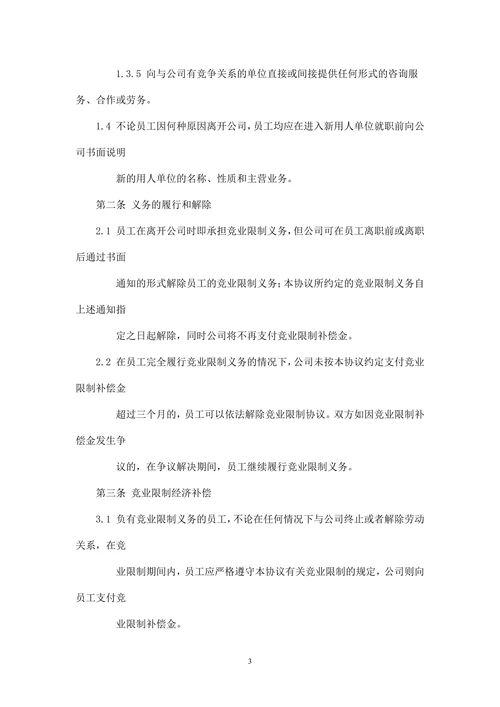 1.3.5 向与公司有竞争关系的单位直接或间接提供任何形式的咨询服务、合作或劳务。

1.4 不论员工因何种原因离开公司，员工均应在进入新用人单位就职前向公司书面说明

新的用人单位的名称、性质和主营业务。

第二条 义务的履行和解除

2.1 员工在离开公司时即承担竞业限制义务，但公司可在员工离职前或离职后通过书面

通知的形式解除员工的竞业限制义务；本协议所约定的竞业限制义务自上述通知指

定之日起解除，同时公司将不再支付竞业限制补偿金。

2.2 在员工完全履行竞业限制义务的情况下，公司未按本协议约定支付竞业限制补偿金

超过三个月的，员工可以依法解除竞业限制协议。双方如因竞业限制补偿金发生争

议的，在争议解决期间，员工继续履行竞业限制义务。

第三条 竞业限制经济补偿

3.1 负有竞业限制义务的员工，不论在任何情况下与公司终止或者解除劳动关系，在竞

业限制期间内，员工应严格遵守本协议有关竞业限制的规定，公司则向员工支付竞

业限制补偿金。

3